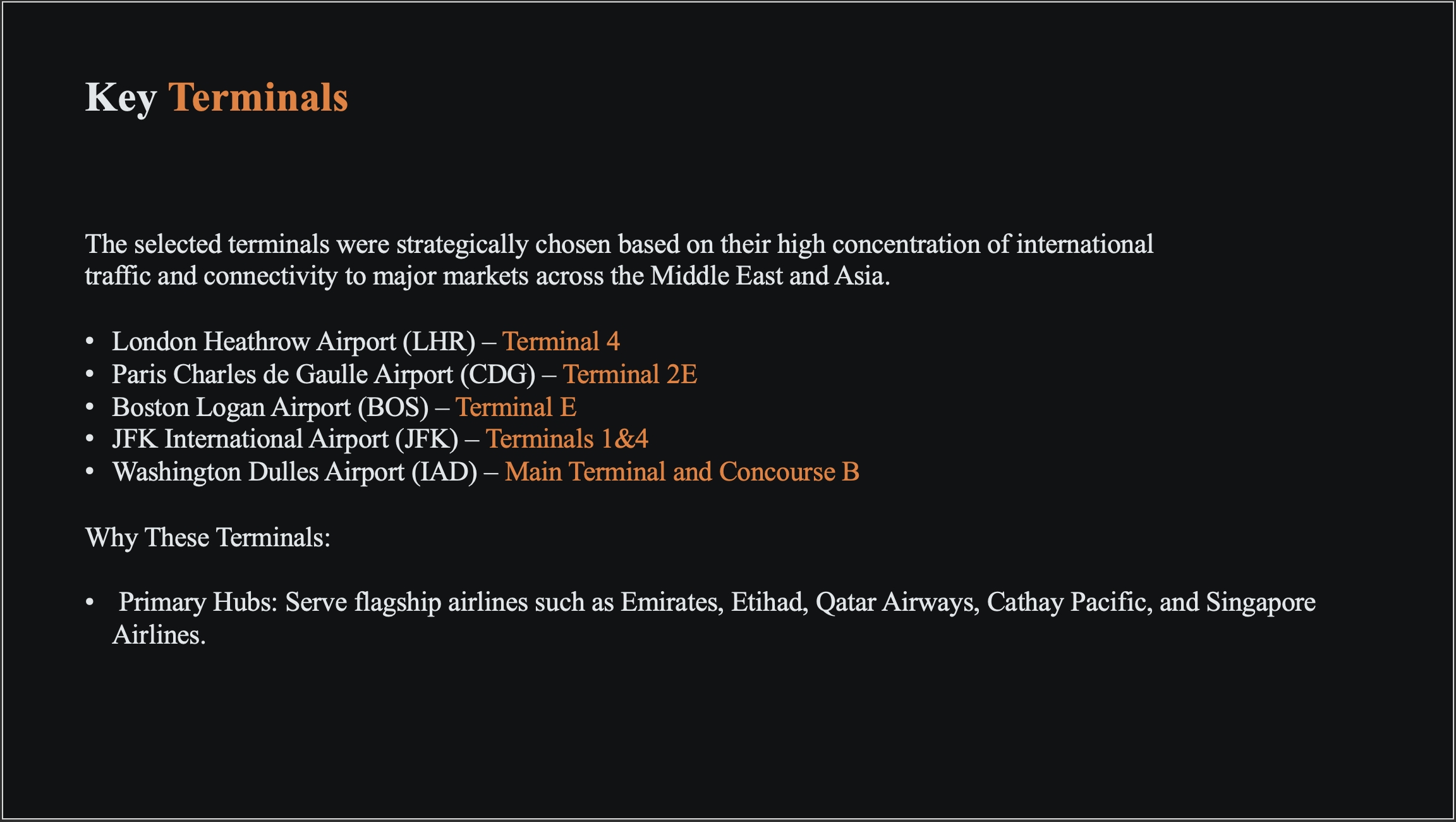 Key Terminals

The selected terminals were strategically chosen based on their high concentration of international traffic and connectivity to major markets across the Middle East and Asia.

• London Heathrow Airport (LHR) – Terminal 4
• Paris Charles de Gaulle Airport (CDG) – Terminal 2E
• Boston Logan Airport (BOS) – Terminal E
• JFK International Airport (JFK) – Terminals 1&4
• Washington Dulles Airport (IAD) – Main Terminal and Concourse B

Why These Terminals:

• Primary Hubs: Serve flagship airlines such as Emirates, Etihad, Qatar Airways, Cathay Pacific, and Singapore Airlines.